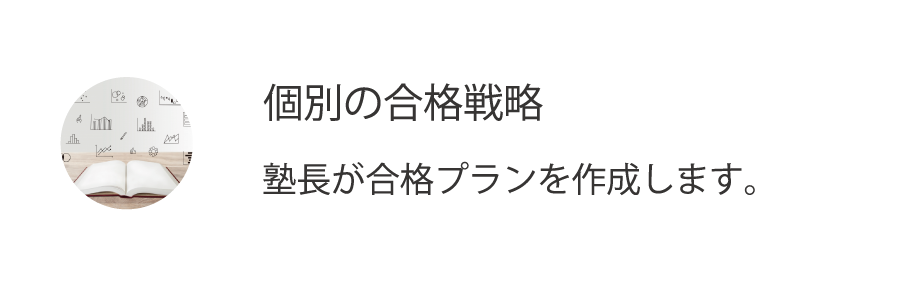 個別の合格戦略

塾長が合格プランを作成します。